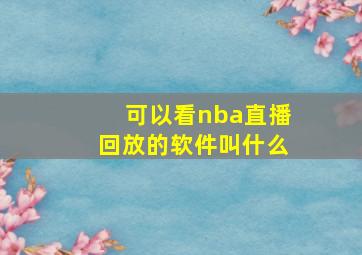 可以看nba直播回放的软件叫什么